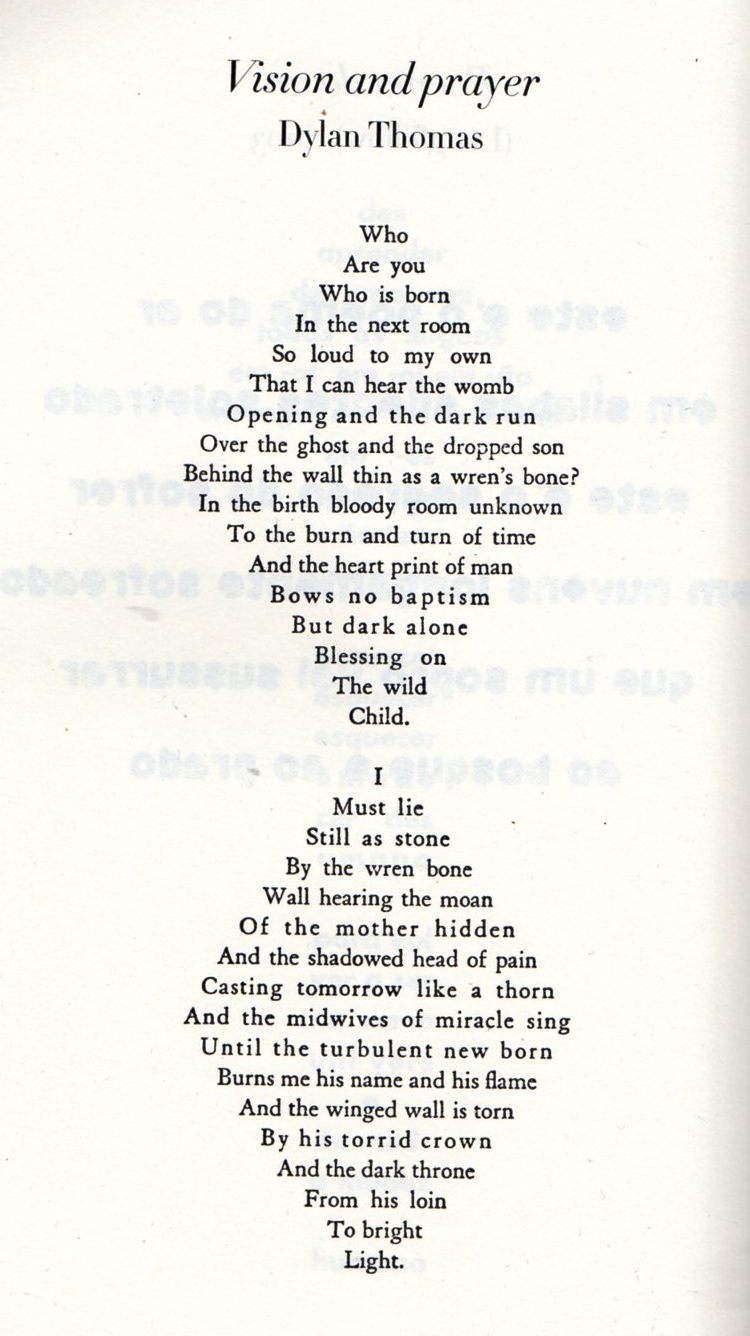 Vision and prayer
Dylan Thomas

Who
Are you
Who is born
In the next room
So loud to my own
That I can hear the womb
Opening and the dark run
Over the ghost and the dropped son
Behind the wall thin as a wren's bone?
In the birth bloody room unknown
To the burn and turn of time
And the heart print of man
Bows no baptism
But dark alone
Blessing on
The wild
Child.

I
Must lie
Still as stone
By the wren bone
Wall hearing the moan
Of the mother hidden
And the shadowed head of pain
Casting tomorrow like a thorn
And the midwives of miracle sing
Until the turbulent new born
Burns me his name and his flame
And the winged wall is torn
By his torrid crown
And the dark throne
From his loin
To bright
Light.